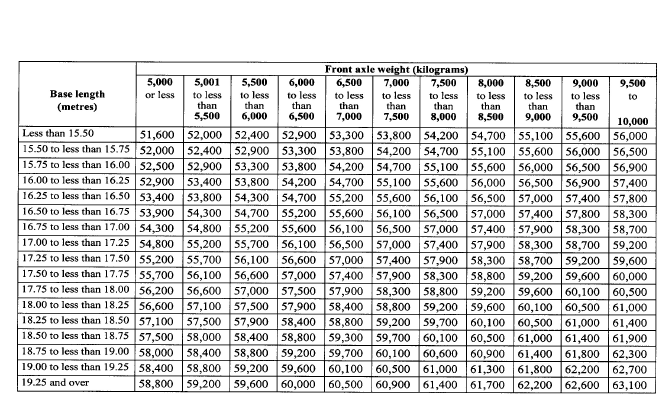 | Base length (metres) | Front axle weight (kilograms) | | | | | | | | | | |
|---|---|---|---|---|---|---|---|---|---|---|---|
| | 5,000 or less | 5,001 to less than 5,500 | 5,500 to less than 6,000 | 6,000 to less than 6,500 | 6,500 to less than 7,000 | 7,000 to less than 7,500 | 7,500 to less than 8,000 | 8,000 to less than 8,500 | 8,500 to less than 9,000 | 9,000 to less than 9,500 | 9,500 to 10,000 |
| Less than 15.50 | 51,600 | 52,000 | 52,400 | 52,900 | 53,300 | 53,800 | 54,200 | 54,700 | 55,100 | 55,600 | 56,000 |
| 15.50 to less than 15.75 | 52,000 | 52,400 | 52,900 | 53,300 | 53,800 | 54,200 | 54,700 | 55,100 | 55,600 | 56,000 | 56,500 |
| 15.75 to less than 16.00 | 52,500 | 52,900 | 53,300 | 53,800 | 54,200 | 54,700 | 55,100 | 55,600 | 56,000 | 56,500 | 56,900 |
| 16.00 to less than 16.25 | 52,900 | 53,400 | 53,800 | 54,200 | 54,700 | 55,100 | 55,600 | 56,000 | 56,500 | 56,900 | 57,400 |
| 16.25 to less than 16.50 | 53,400 | 53,800 | 54,300 | 54,700 | 55,200 | 55,600 | 56,100 | 56,500 | 57,000 | 57,400 | 57,800 |
| 16.50 to less than 16.75 | 53,900 | 54,300 | 54,700 | 55,200 | 55,600 | 56,100 | 56,500 | 57,000 | 57,400 | 57,800 | 58,300 |
| 16.75 to less than 17.00 | 54,300 | 54,800 | 55,200 | 55,600 | 56,100 | 56,500 | 57,000 | 57,400 | 57,900 | 58,300 | 58,700 |
| 17.00 to less than 17.25 | 54,800 | 55,200 | 55,700 | 56,100 | 56,500 | 57,000 | 57,400 | 57,900 | 58,300 | 58,700 | 59,200 |
| 17.25 to less than 17.50 | 55,200 | 55,700 | 56,100 | 56,600 | 57,000 | 57,400 | 57,900 | 58,300 | 58,700 | 59,200 | 59,600 |
| 17.50 to less than 17.75 | 55,700 | 56,100 | 56,600 | 57,000 | 57,400 | 57,900 | 58,300 | 58,800 | 59,200 | 59,600 | 60,000 |
| 17.75 to less than 18.00 | 56,200 | 56,600 | 57,000 | 57,500 | 57,900 | 58,300 | 58,800 | 59,200 | 59,600 | 60,100 | 60,500 |
| 18.00 to less than 18.25 | 56,600 | 57,100 | 57,500 | 57,900 | 58,400 | 58,800 | 59,200 | 59,600 | 60,100 | 60,500 | 61,000 |
| 18.25 to less than 18.50 | 57,100 | 57,500 | 57,900 | 58,400 | 58,800 | 59,200 | 59,700 | 60,100 | 60,500 | 61,000 | 61,400 |
| 18.50 to less than 18.75 | 57,500 | 58,000 | 58,400 | 58,800 | 59,300 | 59,700 | 60,100 | 60,500 | 61,000 | 61,400 | 61,900 |
| 18.75 to less than 19.00 | 58,000 | 58,400 | 58,800 | 59,200 | 59,700 | 60,100 | 60,600 | 60,900 | 61,400 | 61,800 | 62,300 |
| 19.00 to less than 19.25 | 58,400 | 58,800 | 59,200 | 59,600 | 60,100 | 60,500 | 61,000 | 61,300 | 61,800 | 62,200 | 62,700 |
| 19.25 and over | 58,800 | 59,200 | 59,600 | 60,000 | 60,500 | 60,900 | 61,400 | 61,700 | 62,200 | 62,600 | 63,100 |